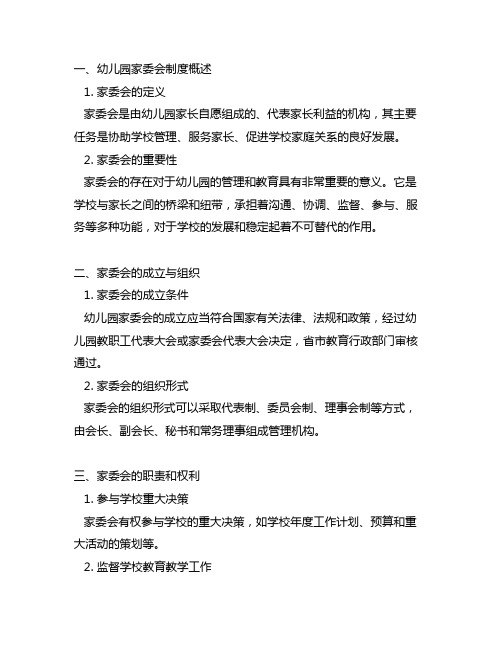 一、幼儿园家委会制度概述

1. 家委会的定义

家委会是由幼儿园家长自愿组成的、代表家长利益的机构，其主要任务是协助学校管理、服务家长、促进学校家庭关系的良好发展。

2. 家委会的重要性

家委会的存在对于幼儿园的管理和教育具有非常重要的意义。它是学校与家长之间的桥梁和纽带，承担着沟通、协调、监督、参与、服务等多种功能，对于学校的发展和稳定起着不可替代的作用。

二、家委会的成立与组织

1. 家委会的成立条件

幼儿园家委会的成立应当符合国家有关法律、法规和政策，经过幼儿园教职工代表大会或家委会代表大会决定，省市教育行政部门审核通过。

2. 家委会的组织形式

家委会的组织形式可以采取代表制、委员会制、理事会制等方式，由会长、副会长、秘书和常务理事组成管理机构。

三、家委会的职责和权利

1. 参与学校重大决策

家委会有权参与学校的重大决策，如学校年度工作计划、预算和重大活动的策划等。

2. 监督学校教育教学工作